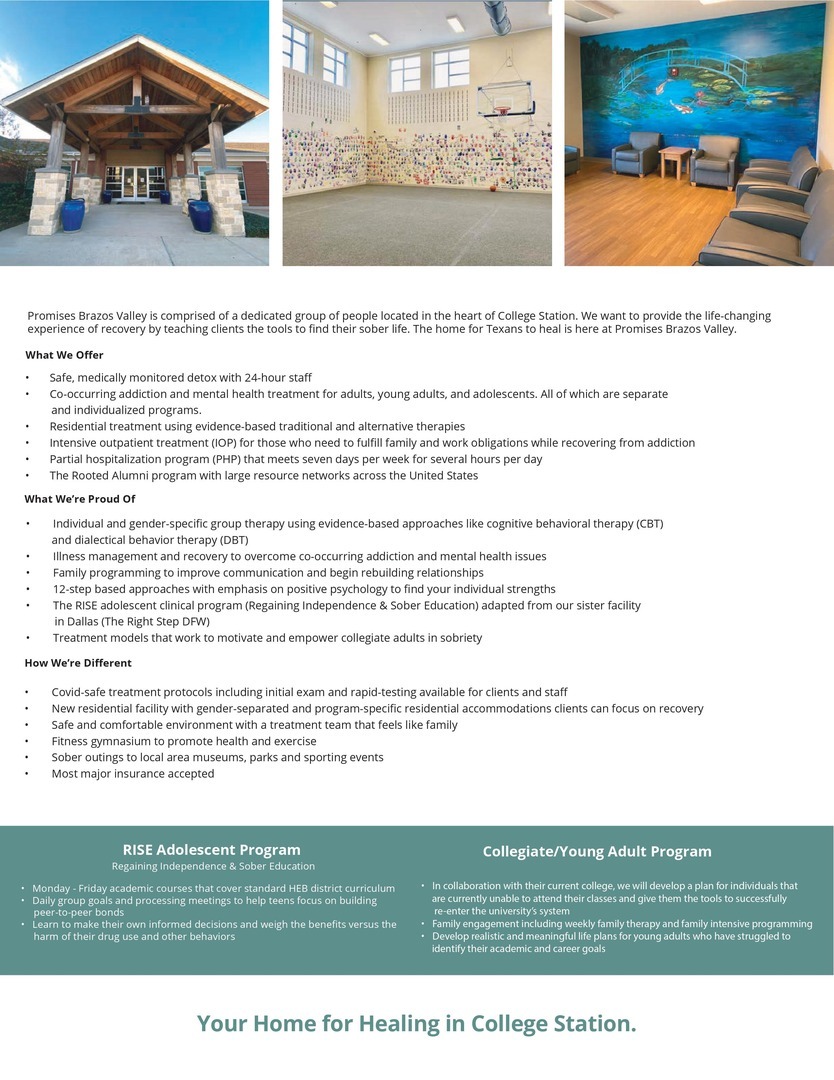 Promises Brazos Valley is comprised of a dedicated group of people located in the heart of College Station. We want to provide the life-changing experience of recovery by teaching clients the tools to find their sober life. The home for Texans to heal is here at Promises Brazos Valley.

What We Offer

• Safe, medically monitored detox with 24-hour staff
• Co-occurring addiction and mental health treatment for adults, young adults, and adolescents. All of which are separate and individualized programs.
• Residential treatment using evidence-based traditional and alternative therapies
• Intensive outpatient treatment (IOP) for those who need to fulfill family and work obligations while recovering from addiction
• Partial hospitalization program (PHP) that meets seven days per week for several hours per day
• The Rooted Alumni program with large resource networks across the United States

What We're Proud Of

• Individual and gender-specific group therapy using evidence-based approaches like cognitive behavioral therapy (CBT) and dialectical behavior therapy (DBT)
• Illness management and recovery to overcome co-occurring addiction and mental health issues
• Family programming to improve communication and begin rebuilding relationships
• 12-step based approaches with emphasis on positive psychology to find your individual strengths
• The RISE adolescent clinical program (Regaining Independence & Sober Education) adapted from our sister facility in Dallas (The Right Step DFW)
• Treatment models that work to motivate and empower collegiate adults in sobriety

How We're Different

• Covid-safe treatment protocols including initial exam and rapid-testing available for clients and staff
• New residential facility with gender-separated and program-specific residential accommodations clients can focus on recovery
• Safe and comfortable environment with a treatment team that feels like family
• Fitness gymnasium to promote health and exercise
• Sober outings to local area museums, parks and sporting events
• Most major insurance accepted

RISE Adolescent Program
Regaining Independence & Sober Education

• Monday - Friday academic courses that cover standard HEB district curriculum
• Daily group goals and processing meetings to help teens focus on building peer-to-peer bonds
• Learn to make their own informed decisions and weigh the benefits versus the harm of their drug use and other behaviors

Collegiate/Young Adult Program

• In collaboration with their current college, we will develop a plan for individuals that are currently unable to attend their classes and give them the tools to successfully re-enter the university's system
• Family engagement including weekly family therapy and family intensive programming
• Develop realistic and meaningful life plans for young adults who have struggled to identify their academic and career goals

Your Home for Healing in College Station.